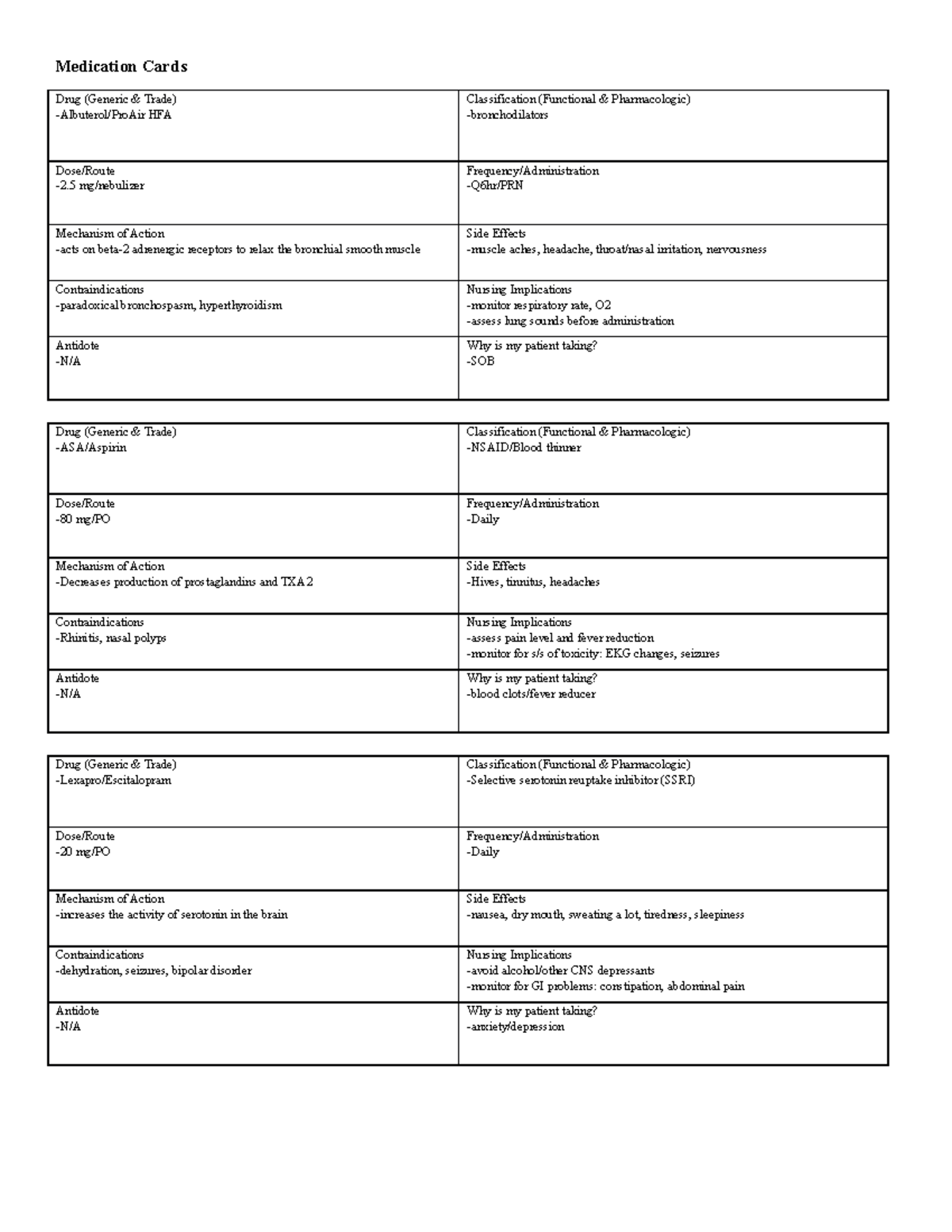 Medication Cards

| Drug (Generic & Trade) -Albuterol/ProAir HFA | Classification (Functional & Pharmacologic) -bronchodilators |
|---|---|
| Dose/Route -2.5 mg/nebulizer | Frequency/Administration -Q6hr/PRN |
| Mechanism of Action -acts on beta-2 adrenergic receptors to relax the bronchial smooth muscle | Side Effects -muscle aches, headache, throat/nasal irritation, nervousness |
| Contraindications -paradoxical bronchospasm, hyperthyroidism | Nursing Implications -monitor respiratory rate, O2 -assess lung sounds before administration |
| Antidote -N/A | Why is my patient taking? -SOB |

| Drug (Generic & Trade) -ASA/Aspirin | Classification (Functional & Pharmacologic) -NSAID/Blood thinner |
|---|---|
| Dose/Route -80 mg/PO | Frequency/Administration -Daily |
| Mechanism of Action -Decreases production of prostaglandins and TXA2 | Side Effects -Hives, tinnitus, headaches |
| Contraindications -Rhinitis, nasal polyps | Nursing Implications -assess pain level and fever reduction -monitor for s/s of toxicity: EKG changes, seizures |
| Antidote -N/A | Why is my patient taking? -blood clots/fever reducer |

| Drug (Generic & Trade) -Lexapro/Escitalopram | Classification (Functional & Pharmacologic) -Selective serotonin reuptake inhibitor (SSRI) |
|---|---|
| Dose/Route -20 mg/PO | Frequency/Administration -Daily |
| Mechanism of Action -increases the activity of serotonin in the brain | Side Effects -nausea, dry mouth, sweating a lot, tiredness, sleepiness |
| Contraindications -dehydration, seizures, bipolar disorder | Nursing Implications -avoid alcohol/other CNS depressants -monitor for GI problems: constipation, abdominal pain |
| Antidote -N/A | Why is my patient taking? -anxiety/depression |